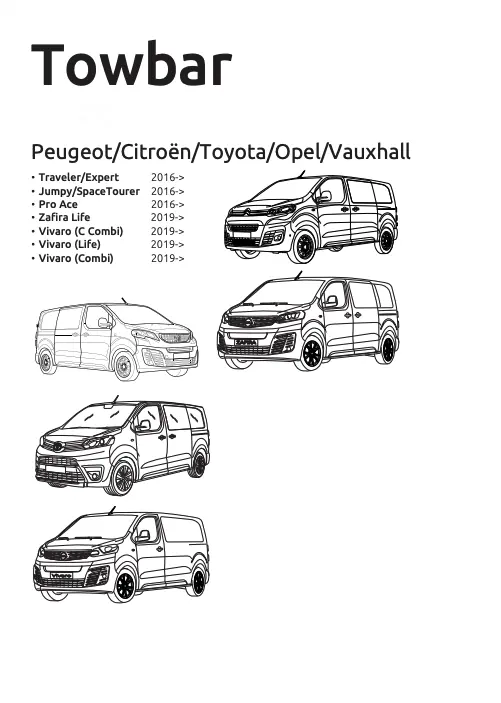 Towbar

Peugeot/Citroën/Toyota/Opel/Vauxhall

• Traveler/Expert 2016->
• Jumpy/SpaceTourer 2016->
• Pro Ace 2016->
• Zafira Life 2019->
• Vivaro (C Combi) 2019->
• Vivaro (Life) 2019->
• Vivaro (Combi) 2019->

ZAFIRA

VIVARO